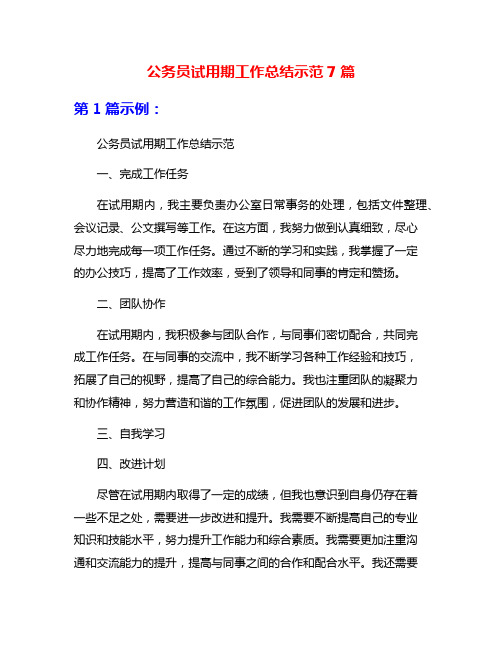 公务员试用期工作总结示范 7 篇

第 1 篇示例：

公务员试用期工作总结示范

一、完成工作任务

在试用期内，我主要负责办公室日常事务的处理，包括文件整理、会议记录、公文撰写等工作。在这方面，我努力做到认真细致，尽心尽力地完成每一项工作任务。通过不断的学习和实践，我掌握了一定的办公技巧，提高了工作效率，受到了领导和同事的肯定和赞扬。

二、团队协作

在试用期内，我积极参与团队合作，与同事们密切配合，共同完成工作任务。在与同事的交流中，我不断学习各种工作经验和技巧，拓展了自己的视野，提高了自己的综合能力。我也注重团队的凝聚力和协作精神，努力营造和谐的工作氛围，促进团队的发展和进步。

三、自我学习

四、改进计划

尽管在试用期内取得了一定的成绩，但我也意识到自身仍存在着一些不足之处，需要进一步改进和提升。我需要不断提高自己的专业知识和技能水平，努力提升工作能力和综合素质。我需要更加注重沟通和交流能力的提升，提高与同事之间的合作和配合水平。我还需要